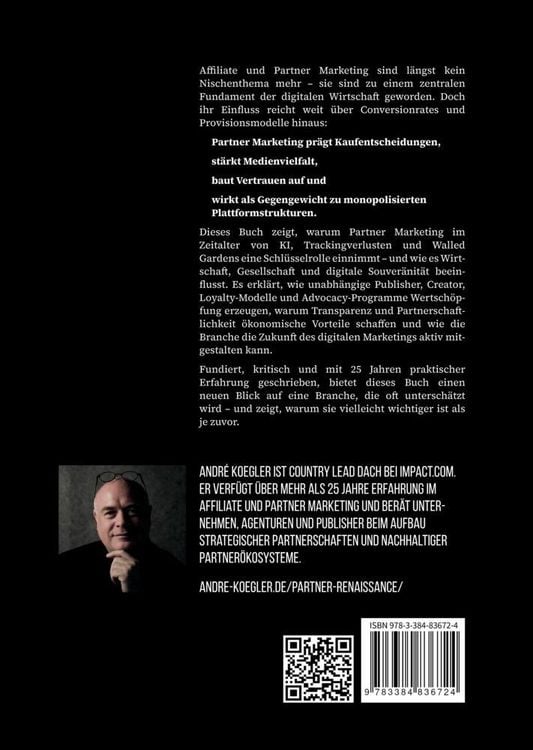 Affiliate und Partner Marketing sind längst kein Nischenthema mehr – sie sind zu einem zentralen Fundament der digitalen Wirtschaft geworden. Doch ihr Einfluss reicht weit über Conversionrates und Provisionsmodelle hinaus:

Partner Marketing prägt Kaufentscheidungen,

stärkt Medienvielfalt,

baut Vertrauen auf und

wirkt als Gegengewicht zu monopolisierten Plattformstrukturen.

Dieses Buch zeigt, warum Partner Marketing im Zeitalter von KI, Trackingverlusten und Walled Gardens eine Schlüsselrolle einnimmt – und wie es Wirtschaft, Gesellschaft und digitale Souveränität beeinflusst. Es erklärt, wie unabhängige Publisher, Creator, Loyalty-Modelle und Advocacy-Programme Wertschöpfung erzeugen, warum Transparenz und Partnerschaftlichkeit ökonomische Vorteile schaffen und wie die Branche die Zukunft des digitalen Marketings aktiv mitgestalten kann.

Fundiert, kritisch und mit 25 Jahren praktischer Erfahrung geschrieben, bietet dieses Buch einen neuen Blick auf eine Branche, die oft unterschätzt wird – und zeigt, warum sie vielleicht wichtiger ist als je zuvor.

ANDRÉ KOEGLER IST COUNTRY LEAD DACH BEI IMPACT.COM. ER VERFÜGT ÜBER MEHR ALS 25 JAHRE ERFAHRUNG IM AFFILIATE UND PARTNER MARKETING UND BERÄT UNTERNEHMEN, AGENTUREN UND PUBLISHER BEIM AUFBAU STRATEGISCHER PARTNERSCHAFTEN UND NACHHALTIGER PARTNERÖKOSYSTEME.

ANDRE-KOEGLER.DE/PARTNER-RENAISSANCE/

ISBN 978-3-384-83672-4

9 783384 836724